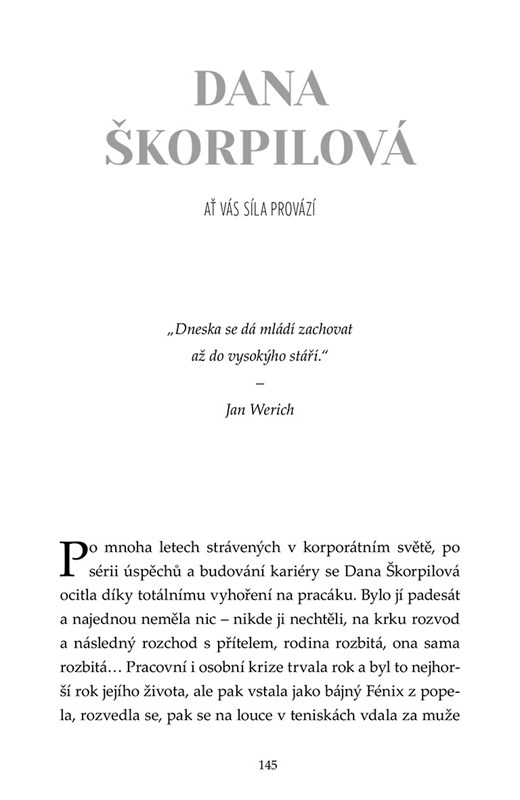 DANA ŠKORPILOVÁ

AŤ VÁS SÍLA PROVÁZÍ

„Dneska se dá mládí zachovat až do vysokýho stáří."
–
Jan Werich

Po mnoha letech strávených v korporátním světě, po sérii úspěchů a budování kariéry se Dana Škorpilová ocitla díky totálnímu vyhoření na pracáku. Bylo jí padesát a najednou neměla nic – nikde ji nechtěli, na krku rozvod a následný rozchod s přítelem, rodina rozbitá, ona sama rozbitá… Pracovní i osobní krize trvala rok a byl to nejhorší rok jejího života, ale pak vstala jako bájný Fénix z popela, rozvedla se, pak se na louce v teniskách vdala za muže

145